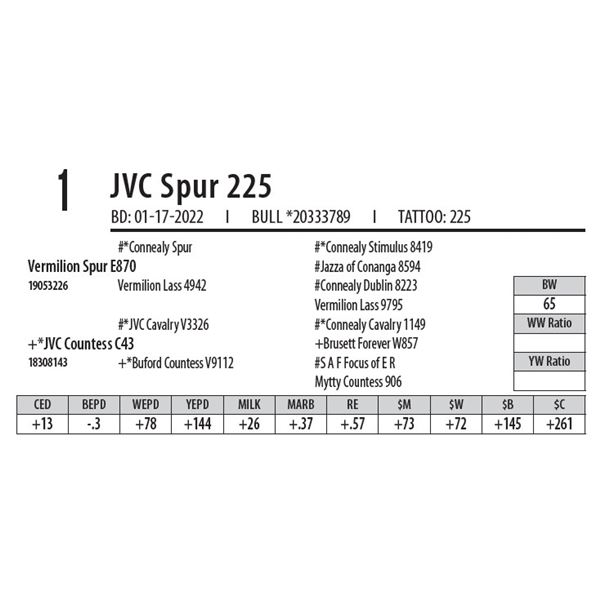 1

JVC Spur 225

BD: 01-17-2022 I BULL *20333789 I TATTOO: 225

#*Connealy Spur
Vermilion Spur E870
19053226 Vermilion Lass 4942

#*JVC Cavalry V3326
+*JVC Countess C43
18308143 +*Buford Countess V9112

#*Connealy Stimulus 8419
#Jazza of Conanga 8594
#Connealy Dublin 8223
Vermilion Lass 9795
#*Connealy Cavalry 1149
+Brusett Forever W857
#S A F Focus of E R
Mytty Countess 906

| BW |
|---|
| 65 |
| WW Ratio |
| |
| YW Ratio |
| |

| CED | BEPD | WEPD | YEPD | MILK | MARB | RE | $M | $W | $B | $C |
|---|---|---|---|---|---|---|---|---|---|---|
| +13 | -.3 | +78 | +144 | +26 | +.37 | +.57 | +73 | +72 | +145 | +261 |